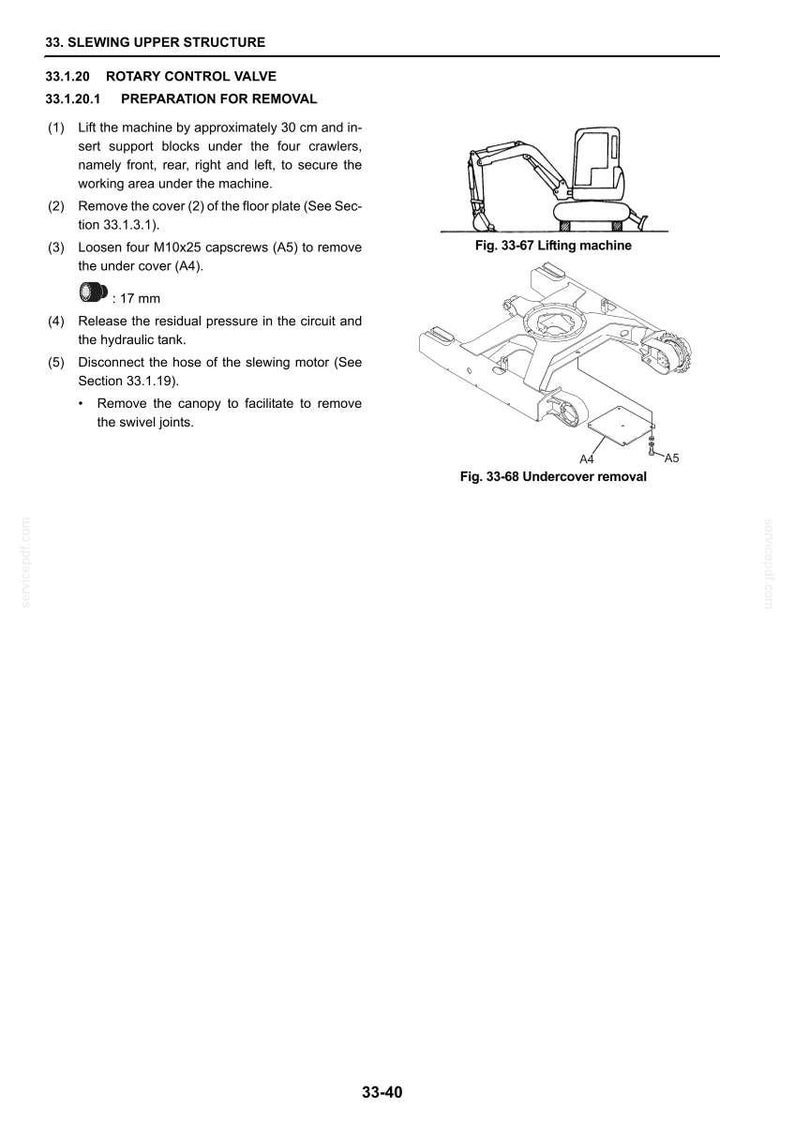 33. SLEWING UPPER STRUCTURE

33.1.20 ROTARY CONTROL VALVE

33.1.20.1 PREPARATION FOR REMOVAL

(1) Lift the machine by approximately 30 cm and insert support blocks under the four crawlers, namely front, rear, right and left, to secure the working area under the machine.

(2) Remove the cover (2) of the floor plate (See Section 33.1.3.1).

(3) Loosen four M10x25 capscrews (A5) to remove the under cover (A4).

: 17 mm

(4) Release the residual pressure in the circuit and the hydraulic tank.

(5) Disconnect the hose of the slewing motor (See Section 33.1.19).

• Remove the canopy to facilitate to remove the swivel joints.

Fig. 33-67 Lifting machine

A4

A5

Fig. 33-68 Undercover removal

33-40

servicepdf.com